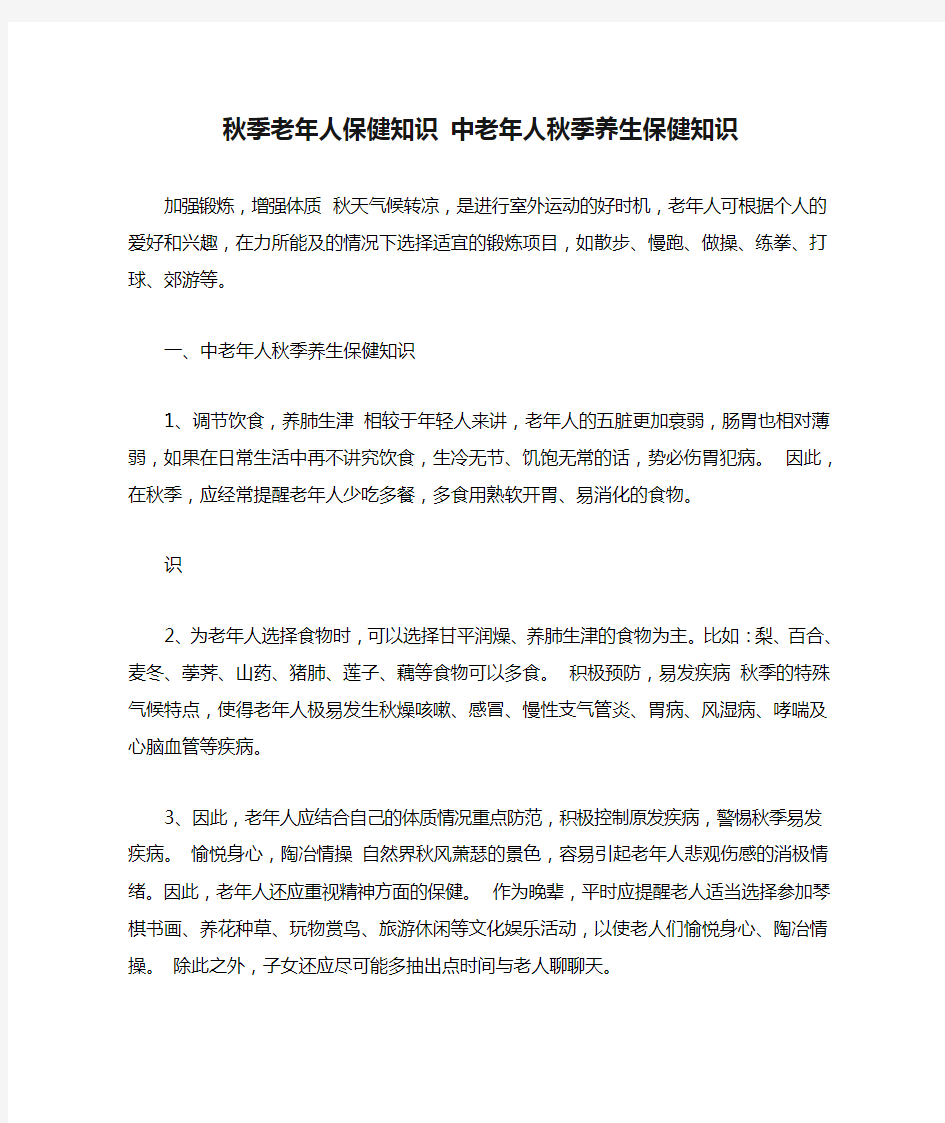 秋季老年人保健知识 中老年人秋季养生保健知识

加强锻炼，增强体质 秋天气候转凉，是进行室外运动的好时机，老年人可根据个人的爱好和兴趣，在力所能及的情况下选择适宜的锻炼项目，如散步、慢跑、做操、练拳、打球、郊游等。

一、中老年人秋季养生保健知识

1、调节饮食，养肺生津 相较于年轻人来讲，老年人的五脏更加衰弱，肠胃也相对薄弱，如果在日常生活中再不讲究饮食，生冷无节、饥饱无常的话，势必伤胃犯病。 因此，在秋季，应经常提醒老年人少吃多餐，多食用熟软开胃、易消化的食物。

识

2、为老年人选择食物时，可以选择甘平润燥、养肺生津的食物为主。比如：梨、百合、麦冬、荸荠、山药、猪肺、莲子、藕等食物可以多食。 积极预防，易发疾病 秋季的特殊气候特点，使得老年人极易发生秋燥咳嗽、感冒、慢性支气管炎、胃病、风湿病、哮喘及心脑血管等疾病。

3、因此，老年人应结合自己的体质情况重点防范，积极控制原发疾病，警惕秋季易发疾病。 愉悦身心，陶冶情操 自然界秋风萧瑟的景色，容易引起老年人悲观伤感的消极情绪。因此，老年人还应重视精神方面的保健。 作为晚辈，平时应提醒老人适当选择参加琴棋书画、养花种草、玩物赏鸟、旅游休闲等文化娱乐活动，以使老人们愉悦身心、陶冶情操。 除此之外，子女还应尽可能多抽出点时间与老人聊聊天。